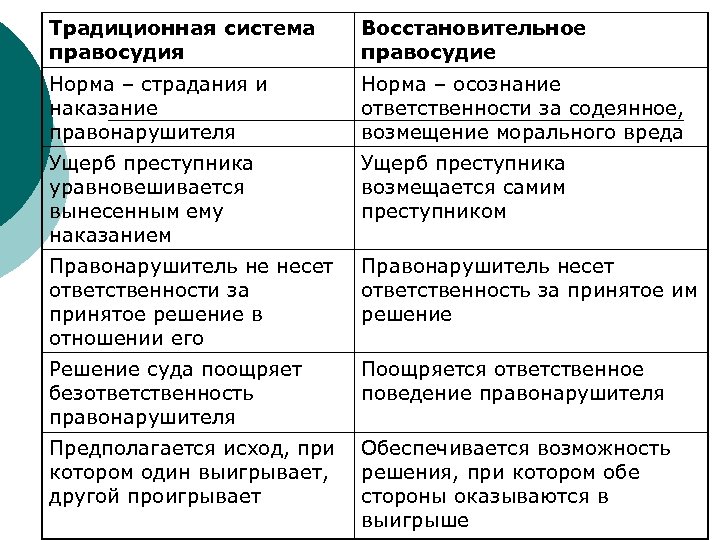 | Традиционная система правосудия | Восстановительное правосудие |
|---|---|
| Норма – страдания и наказание правонарушителя | Норма – осознание ответственности за содеянное, возмещение морального вреда |
| Ущерб преступника уравновешивается вынесенным ему наказанием | Ущерб преступника возмещается самим преступником |
| Правонарушитель не несет ответственности за принятое решение в отношении его | Правонарушитель несет ответственность за принятое им решение |
| Решение суда поощряет безответственность правонарушителя | Поощряется ответственное поведение правонарушителя |
| Предполагается исход, при котором один выигрывает, другой проигрывает | Обеспечивается возможность решения, при котором обе стороны оказываются в выигрыше |